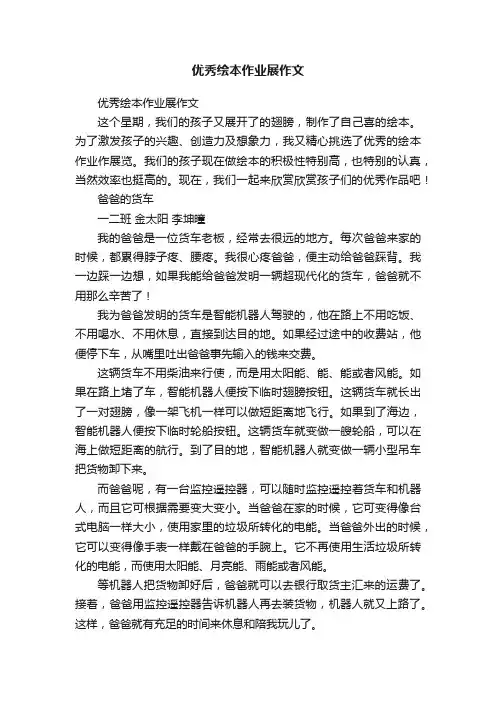 优秀绘本作业展作文

优秀绘本作业展作文

这个星期，我们的孩子又展开了的翅膀，制作了自己喜的绘本。为了激发孩子的兴趣、创造力及想象力，我又精心挑选了优秀的绘本作业作展览。我们的孩子现在做绘本的积极性特别高，也特别的认真，当然效率也挺高的。现在，我们一起来欣赏欣赏孩子们的优秀作品吧！

爸爸的货车

一二班 金太阳 李坤瞳

我的爸爸是一位货车老板，经常去很远的地方。每次爸爸来家的时候，都累得脖子疼、腰疼。我很心疼爸爸，便主动给爸爸踩背。我一边踩一边想，如果我能给爸爸发明一辆超现代化的货车，爸爸就不用那么辛苦了！

我为爸爸发明的货车是智能机器人驾驶的，他在路上不用吃饭、不用喝水、不用休息，直接到达目的地。如果经过途中的收费站，他便停下车，从嘴里吐出爸爸事先输入的钱来交费。

这辆货车不用柴油来行使，而是用太阳能、能、能或者风能。如果在路上堵了车，智能机器人便按下临时翅膀按钮。这辆货车就长出了一对翅膀，像一架飞机一样可以做短距离地飞行。如果到了海边，智能机器人便按下临时轮船按钮。这辆货车就变做一艘轮船，可以在海上做短距离的航行。到了目的地，智能机器人就变做一辆小型吊车把货物卸下来。

而爸爸呢，有一台监控遥控器，可以随时监控遥控着货车和机器人，而且它可根据需要变大变小。当爸爸在家的时候，它可变得像台式电脑一样大小，使用家里的垃圾所转化的电能。当爸爸外出的时候，它可以变得像手表一样戴在爸爸的手腕上。它不再使用生活垃圾所转化的电能，而使用太阳能、月亮能、雨能或者风能。

等机器人把货物卸好后，爸爸就可以去银行取货主汇来的运费了。接着，爸爸用监控遥控器告诉机器人再去装货物，机器人就又上路了。这样，爸爸就有充足的时间来休息和陪我玩儿了。